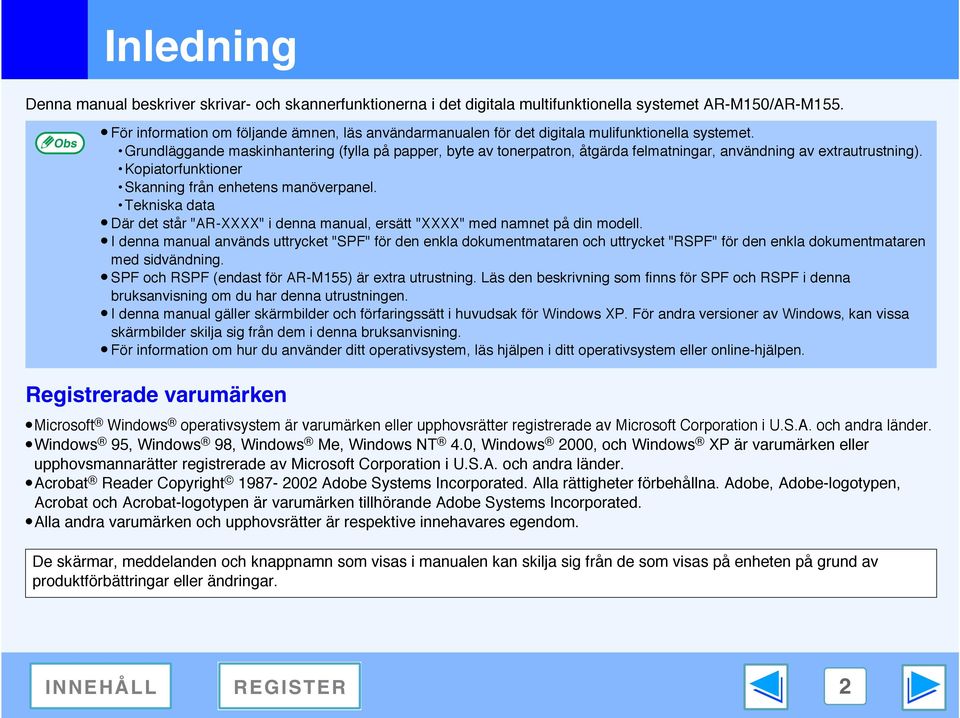 Inledning

Denna manual beskriver skrivar- och skannerfunktionerna i det digitala multifunktionella systemet AR-M150/AR-M155.

Obs

● För information om följande ämnen, läs användarmanualen för det digitala mulifunktionella systemet.
• Grundläggande maskinhantering (fylla på papper, byte av tonerpatron, åtgärda felmatningar, användning av extrautrustning).
• Kopiatorfunktioner
• Skanning från enhetens manöverpanel.
• Tekniska data
● Där det står "AR-XXXX" i denna manual, ersätt "XXXX" med namnet på din modell.
● I denna manual används uttrycket "SPF" för den enkla dokumentmataren och uttrycket "RSPF" för den enkla dokumentmataren med sidvändning.
● SPF och RSPF (endast för AR-M155) är extra utrustning. Läs den beskrivning som finns för SPF och RSPF i denna bruksanvisning om du har denna utrustningen.
● I denna manual gäller skärmbilder och förfaringssätt i huvudsak för Windows XP. För andra versioner av Windows, kan vissa skärmbilder skilja sig från dem i denna bruksanvisning.
● För information om hur du använder ditt operativsystem, läs hjälpen i ditt operativsystem eller online-hjälpen.

Registrerade varumärken

● Microsoft® Windows® operativsystem är varumärken eller upphovsrätter registrerade av Microsoft Corporation i U.S.A. och andra länder.
● Windows® 95, Windows® 98, Windows® Me, Windows NT® 4.0, Windows® 2000, och Windows® XP är varumärken eller upphovsmannarätter registrerade av Microsoft Corporation i U.S.A. och andra länder.
● Acrobat® Reader Copyright© 1987- 2002 Adobe Systems Incorporated. Alla rättigheter förbehållna. Adobe, Adobe-logotypen, Acrobat och Acrobat-logotypen är varumärken tillhörande Adobe Systems Incorporated.
● Alla andra varumärken och upphovsrätter är respektive innehavares egendom.

De skärmar, meddelanden och knappnamn som visas i manualen kan skilja sig från de som visas på enheten på grund av produktförbättringar eller ändringar.

INNEHÅLL REGISTER 2